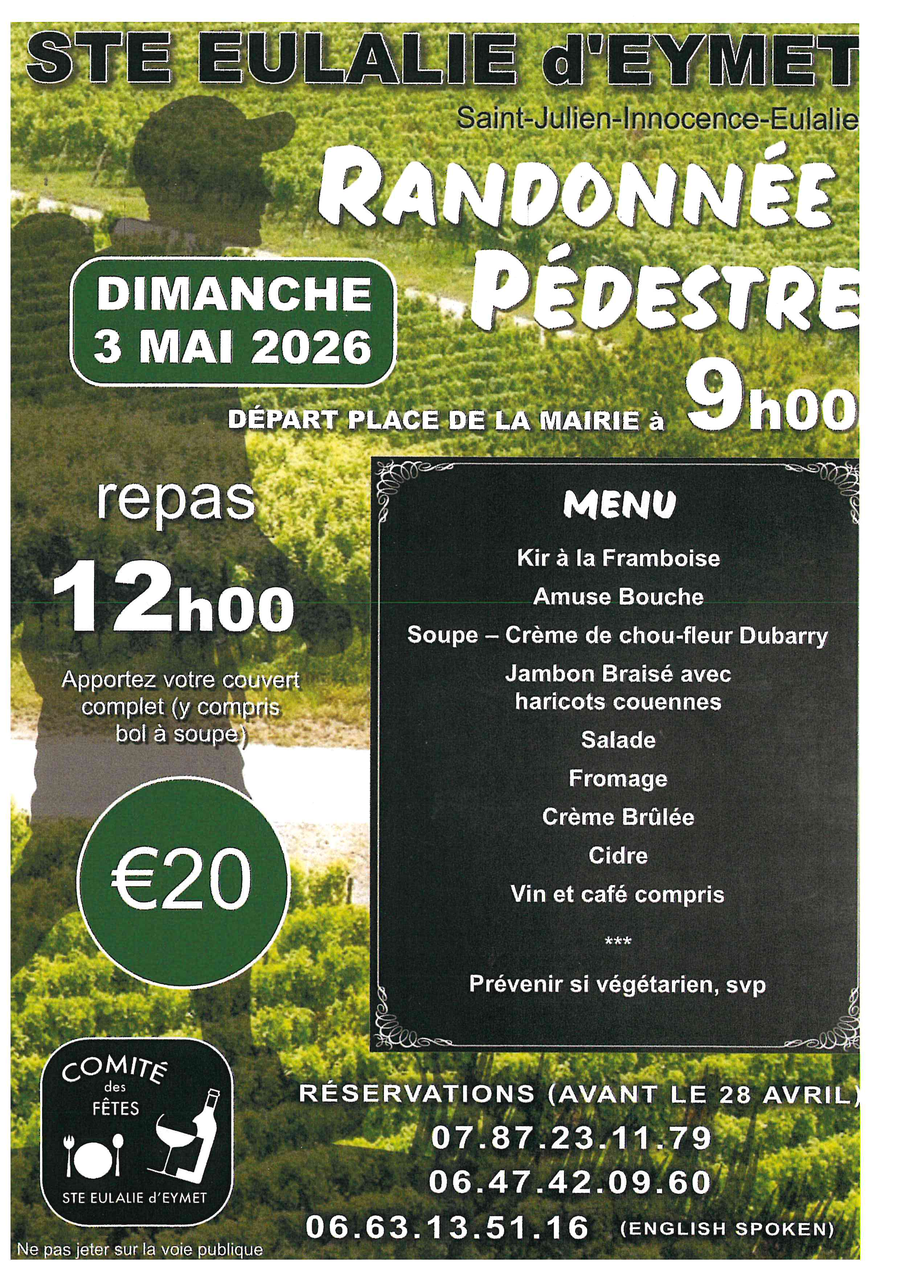 STE EULALIE d'EYMET

Saint-Julien-Innocence-Eulalie

RANDONNÉE PÉDESTRE

DIMANCHE
3 MAI 2026

DÉPART PLACE DE LA MAIRIE à 9h00

repas

12h00

Apportez votre couvert complet (y compris bol à soupe)

€20

MENU

Kir à la Framboise

Amuse Bouche

Soupe – Crème de chou-fleur Dubarry

Jambon Braisé avec haricots couennes

Salade

Fromage

Crème Brûlée

Cidre

Vin et café compris

***

Prévenir si végétarien, svp

COMITÉ des FÊTES
STE EULALIE d'EYMET

RÉSERVATIONS (AVANT LE 28 AVRIL)
07.87.23.11.79
06.47.42.09.60
06.63.13.51.16 (ENGLISH SPOKEN)

Ne pas jeter sur la voie publique